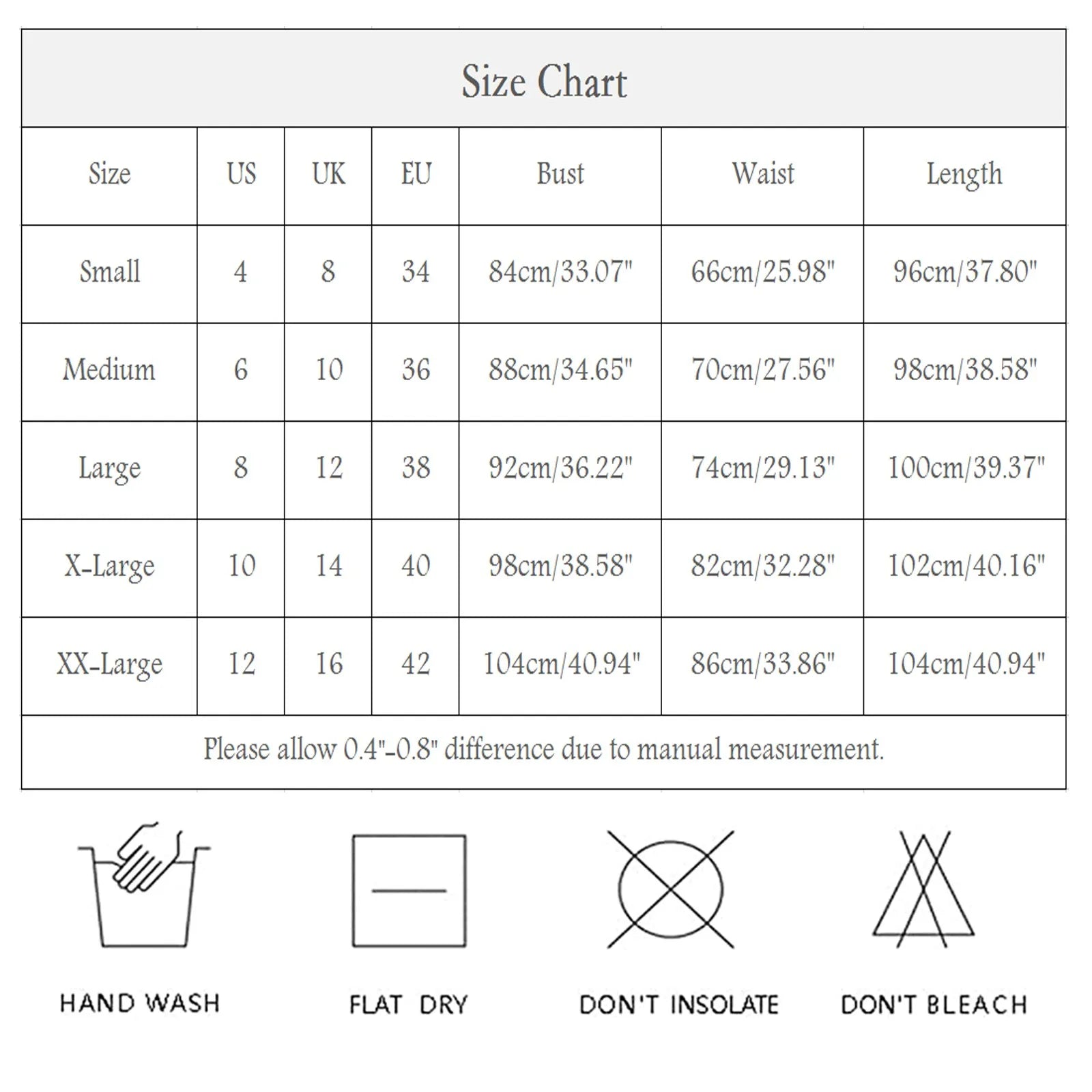 Size Chart

| Size | US | UK | EU | Bust | Waist | Length |
|---|---|---|---|---|---|---|
| Small | 4 | 8 | 34 | 84cm/33.07" | 66cm/25.98" | 96cm/37.80" |
| Medium | 6 | 10 | 36 | 88cm/34.65" | 70cm/27.56" | 98cm/38.58" |
| Large | 8 | 12 | 38 | 92cm/36.22" | 74cm/29.13" | 100cm/39.37" |
| X-Large | 10 | 14 | 40 | 98cm/38.58" | 82cm/32.28" | 102cm/40.16" |
| XX-Large | 12 | 16 | 42 | 104cm/40.94" | 86cm/33.86" | 104cm/40.94" |

Please allow 0.4"-0.8" difference due to manual measurement.

HAND WASH

FLAT DRY

DON'T INSOLATE

DON'T BLEACH